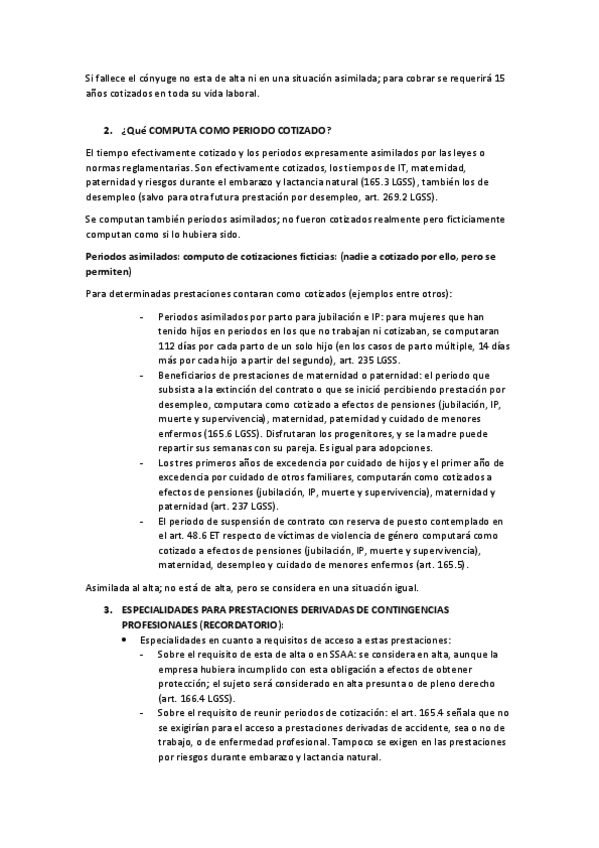 Si fallece el cónyuge no esta de alta ni en una situación asimilada; para cobrar se requerirá 15 años cotizados en toda su vida laboral.

2. ¿Qué COMPUTA COMO PERIODO COTIZADO?

El tiempo efectivamente cotizado y los periodos expresamente asimilados por las leyes o normas reglamentarias. Son efectivamente cotizados, los tiempos de IT, maternidad, paternidad y riesgos durante el embarazo y lactancia natural (165.3 LGSS), también los de desempleo (salvo para otra futura prestación por desempleo, art. 269.2 LGSS).

Se computan también periodos asimilados; no fueron cotizados realmente pero ficticiamente computan como si lo hubiera sido.

Periodos asimilados: computo de cotizaciones ficticias: (nadie a cotizado por ello, pero se permiten)

Para determinadas prestaciones contaran como cotizados (ejemplos entre otros):

- Periodos asimilados por parto para jubilación e IP: para mujeres que han tenido hijos en periodos en los que no trabajan ni cotizaban, se computaran 112 días por cada parto de un solo hijo (en los casos de parto múltiple, 14 días más por cada hijo a partir del segundo), art. 235 LGSS.
- Beneficiarios de prestaciones de maternidad o paternidad: el periodo que subsista a la extinción del contrato o que se inició percibiendo prestación por desempleo, computara como cotizado a efectos de pensiones (jubilación, IP, muerte y supervivencia), maternidad, paternidad y cuidado de menores enfermos (165.6 LGSS). Disfrutaran los progenitores, y se la madre puede repartir sus semanas con su pareja. Es igual para adopciones.
- Los tres primeros años de excedencia por cuidado de hijos y el primer año de excedencia por cuidado de otros familiares, computarán como cotizados a efectos de pensiones (jubilación, IP, muerte y supervivencia), maternidad y paternidad (art. 237 LGSS).
- El periodo de suspensión de contrato con reserva de puesto contemplado en el art. 48.6 ET respecto de víctimas de violencia de género computará como cotizado a efectos de pensiones (jubilación, IP, muerte y supervivencia), maternidad, desempleo y cuidado de menores enfermos (art. 165.5).

Asimilada al alta; no está de alta, pero se considera en una situación igual.

3. ESPECIALIDADES PARA PRESTACIONES DERIVADAS DE CONTINGENCIAS PROFESIONALES (RECORDATORIO):

• Especialidades en cuanto a requisitos de acceso a estas prestaciones:
- Sobre el requisito de esta de alta o en SSAA: se considera en alta, aunque la empresa hubiera incumplido con esta obligación a efectos de obtener protección; el sujeto será considerado en alta presunta o de pleno derecho (art. 166.4 LGSS).
- Sobre el requisito de reunir periodos de cotización: el art. 165.4 señala que no se exigirían para el acceso a prestaciones derivadas de accidente, sea o no de trabajo, o de enfermedad profesional. Tampoco se exigen en las prestaciones por riesgos durante embarazo y lactancia natural.